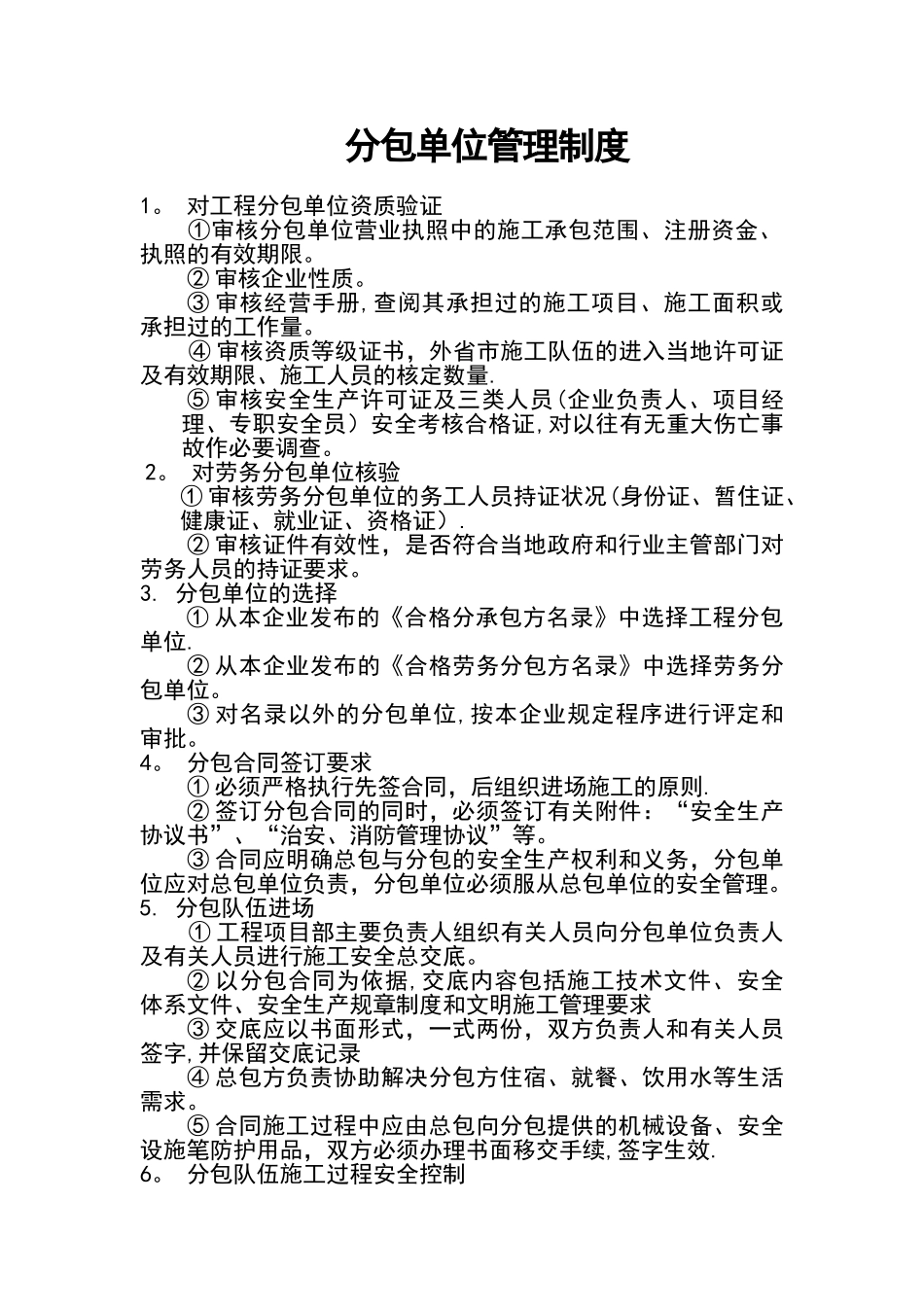 分包单位管理制度

1。 对工程分包单位资质验证

①审核分包单位营业执照中的施工承包范围、注册资金、执照的有效期限。

② 审核企业性质。

③ 审核经营手册,查阅其承担过的施工项目、施工面积或承担过的工作量。

④ 审核资质等级证书，外省市施工队伍的进入当地许可证及有效期限、施工人员的核定数量.

⑤ 审核安全生产许可证及三类人员(企业负责人、项目经理、专职安全员）安全考核合格证,对以往有无重大伤亡事故作必要调查。

2。 对劳务分包单位核验

① 审核劳务分包单位的务工人员持证状况(身份证、暂住证、健康证、就业证、资格证）.

② 审核证件有效性，是否符合当地政府和行业主管部门对劳务人员的持证要求。

3. 分包单位的选择

① 从本企业发布的《合格分承包方名录》中选择工程分包单位.

② 从本企业发布的《合格劳务分包方名录》中选择劳务分包单位。

③ 对名录以外的分包单位,按本企业规定程序进行评定和审批。

4。 分包合同签订要求

① 必须严格执行先签合同，后组织进场施工的原则.

② 签订分包合同的同时，必须签订有关附件：“安全生产协议书”、“治安、消防管理协议”等。

③ 合同应明确总包与分包的安全生产权利和义务，分包单位应对总包单位负责，分包单位必须服从总包单位的安全管理。

5. 分包队伍进场

① 工程项目部主要负责人组织有关人员向分包单位负责人及有关人员进行施工安全总交底。

② 以分包合同为依据,交底内容包括施工技术文件、安全体系文件、安全生产规章制度和文明施工管理要求

③ 交底应以书面形式，一式两份，双方负责人和有关人员签字,并保留交底记录

④ 总包方负责协助解决分包方住宿、就餐、饮用水等生活需求。

⑤ 合同施工过程中应由总包向分包提供的机械设备、安全设施笔防护用品，双方必须办理书面移交手续,签字生效.

6。 分包队伍施工过程安全控制